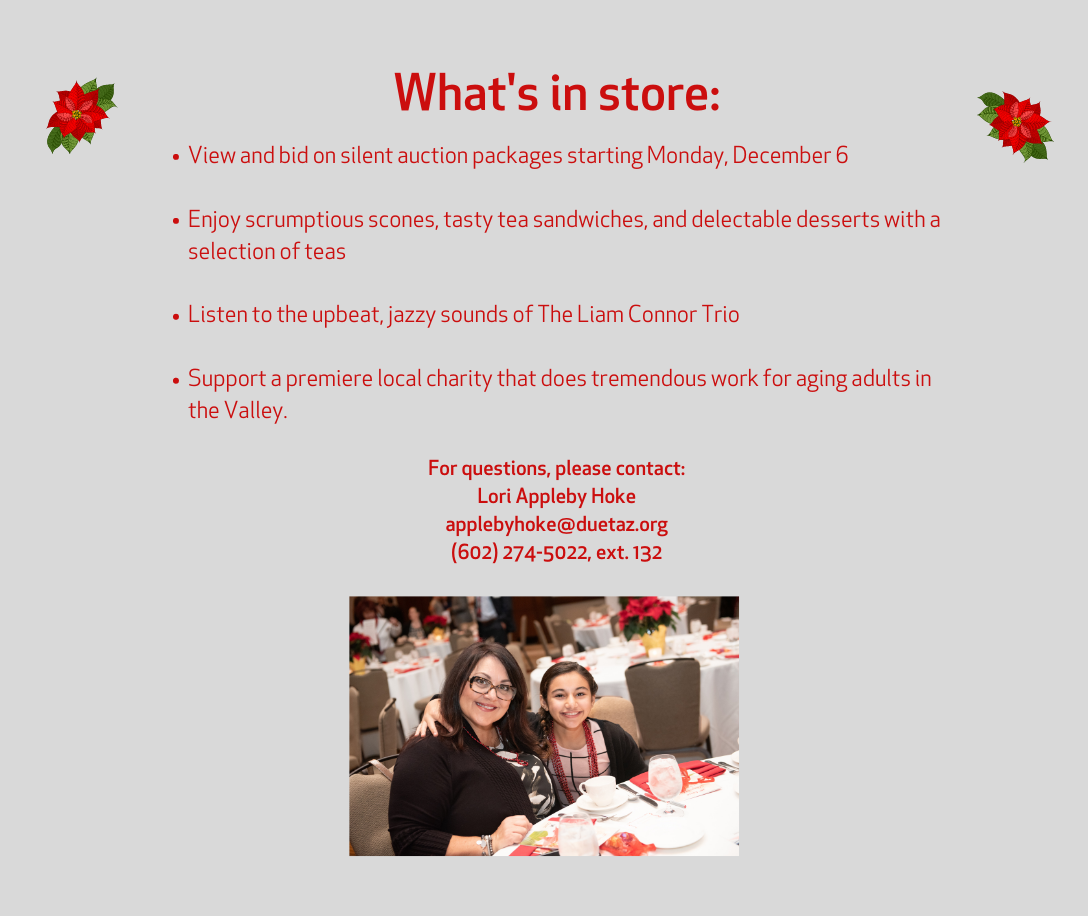 What's in store:

• View and bid on silent auction packages starting Monday, December 6

• Enjoy scrumptious scones, tasty tea sandwiches, and delectable desserts with a selection of teas

• Listen to the upbeat, jazzy sounds of The Liam Connor Trio

• Support a premiere local charity that does tremendous work for aging adults in the Valley.

For questions, please contact:
Lori Appleby Hoke
applebyhoke@duetaz.org
(602) 274-5022, ext. 132